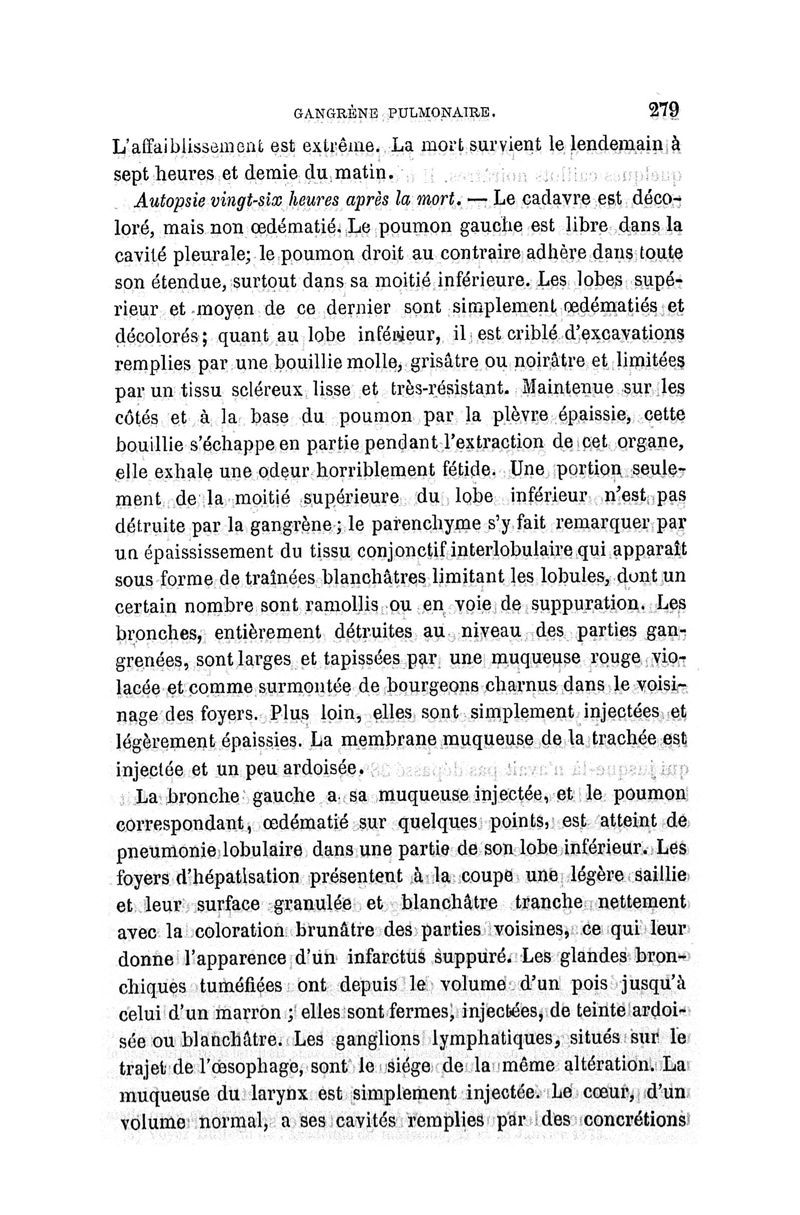 GANGRÈNE PULMONAIRE. 279

L'affaiblissement est extrême. La mort survient le lendemain à sept heures et demie du matin.

Autopsie vingt-six heures après la mort. — Le cadavre est décoloré, mais non œdématié. Le poumon gauche est libre dans la cavité pleurale; le poumon droit au contraire adhère dans toute son étendue, surtout dans sa moitié inférieure. Les lobes supérieur et moyen de ce dernier sont simplement œdématiés et décolorés; quant au lobe inférieur, il est criblé d'excavations remplies par une bouillie molle, grisâtre ou noirâtre et limitées par un tissu scléreux lisse et très-résistant. Maintenue sur les côtés et à la base du poumon par la plèvre épaissie, cette bouillie s'échappe en partie pendant l'extraction de cet organe, elle exhale une odeur horriblement fétide. Une portion seulement de la moitié supérieure du lobe inférieur n'est pas détruite par la gangrène; le parenchyme s'y fait remarquer par un épaississement du tissu conjonctif interlobulaire qui apparaît sous forme de traînées blanchâtres limitant les lobules, dont un certain nombre sont ramollis ou en voie de suppuration. Les bronches, entièrement détruites au niveau des parties gangrenées, sont larges et tapissées par une muqueuse rouge violacée et comme surmontée de bourgeons charnus dans le voisinage des foyers. Plus loin, elles sont simplement injectées et légèrement épaissies. La membrane muqueuse de la trachée est injectée et un peu ardoisée.

La bronche gauche a sa muqueuse injectée, et le poumon correspondant, œdématié sur quelques points, est atteint de pneumonie lobulaire dans une partie de son lobe inférieur. Les foyers d'hépatisation présentent à la coupe une légère saillie et leur surface granulée et blanchâtre tranche nettement avec la coloration brunâtre des parties voisines, ce qui leur donne l'apparence d'un infarctus suppuré. Les glandes bronchiques tuméfiées ont depuis le volume d'un pois jusqu'à celui d'un marron; elles sont fermes, injectées, de teinte ardoisée ou blanchâtre. Les ganglions lymphatiques, situés sur le trajet de l'œsophage, sont le siége de la même altération. La muqueuse du larynx est simplement injectée. Le cœur, d'un volume normal, a ses cavités remplies par des concrétions